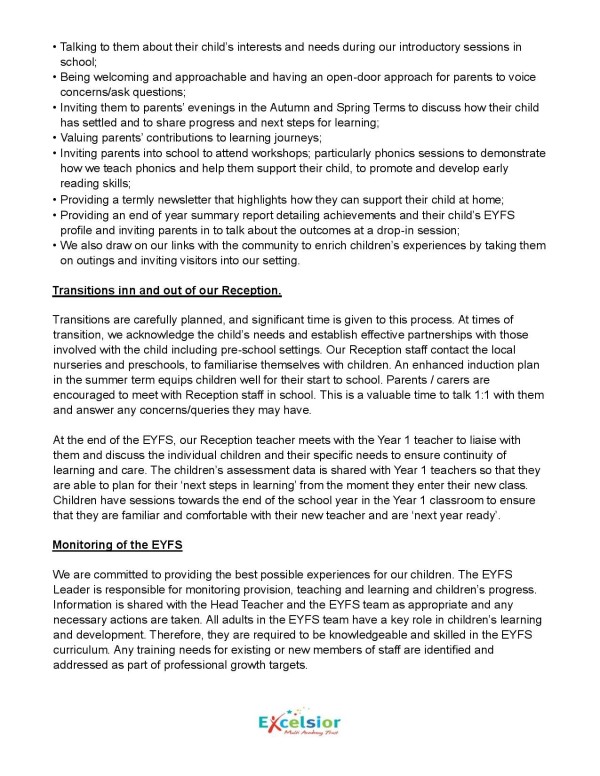 • Talking to them about their child's interests and needs during our introductory sessions in school;
• Being welcoming and approachable and having an open-door approach for parents to voice concerns/ask questions;
• Inviting them to parents' evenings in the Autumn and Spring Terms to discuss how their child has settled and to share progress and next steps for learning;
• Valuing parents' contributions to learning journeys;
• Inviting parents into school to attend workshops; particularly phonics sessions to demonstrate how we teach phonics and help them support their child, to promote and develop early reading skills;
• Providing a termly newsletter that highlights how they can support their child at home;
• Providing an end of year summary report detailing achievements and their child's EYFS profile and inviting parents in to talk about the outcomes at a drop-in session;
• We also draw on our links with the community to enrich children's experiences by taking them on outings and inviting visitors into our setting.

Transitions inn and out of our Reception.

Transitions are carefully planned, and significant time is given to this process. At times of transition, we acknowledge the child's needs and establish effective partnerships with those involved with the child including pre-school settings. Our Reception staff contact the local nurseries and preschools, to familiarise themselves with children. An enhanced induction plan in the summer term equips children well for their start to school. Parents / carers are encouraged to meet with Reception staff in school. This is a valuable time to talk 1:1 with them and answer any concerns/queries they may have.

At the end of the EYFS, our Reception teacher meets with the Year 1 teacher to liaise with them and discuss the individual children and their specific needs to ensure continuity of learning and care. The children's assessment data is shared with Year 1 teachers so that they are able to plan for their 'next steps in learning' from the moment they enter their new class. Children have sessions towards the end of the school year in the Year 1 classroom to ensure that they are familiar and comfortable with their new teacher and are 'next year ready'.

Monitoring of the EYFS

We are committed to providing the best possible experiences for our children. The EYFS Leader is responsible for monitoring provision, teaching and learning and children's progress. Information is shared with the Head Teacher and the EYFS team as appropriate and any necessary actions are taken. All adults in the EYFS team have a key role in children's learning and development. Therefore, they are required to be knowledgeable and skilled in the EYFS curriculum. Any training needs for existing or new members of staff are identified and addressed as part of professional growth targets.

Excelsior
Multi Academy Trust